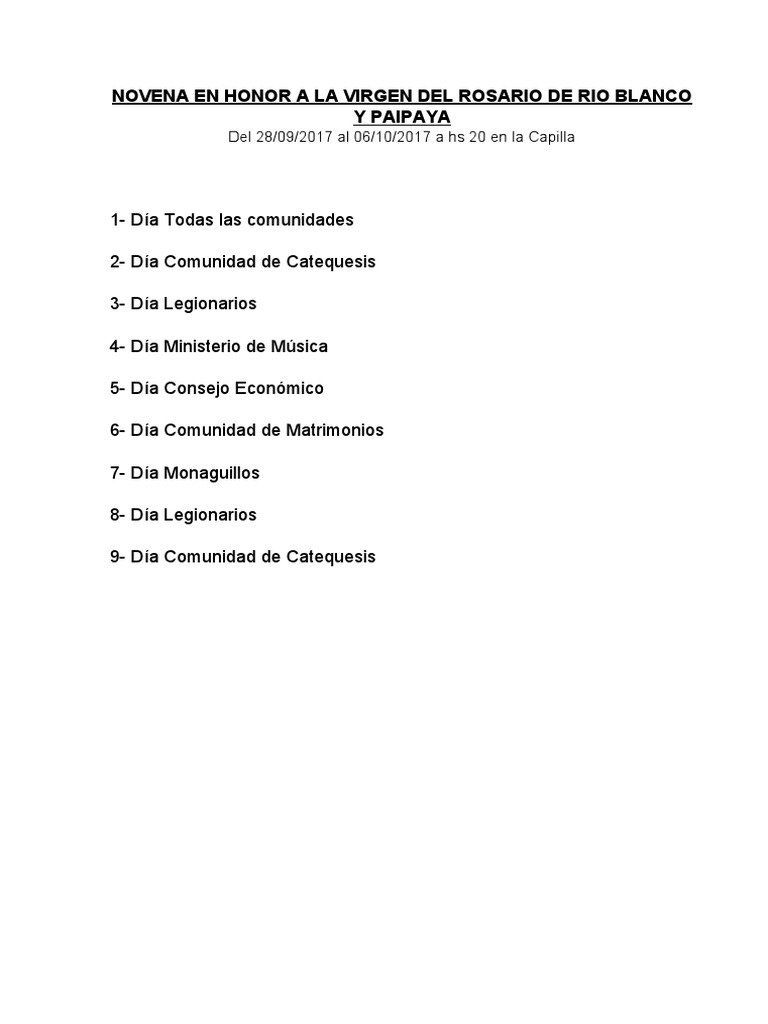 NOVENA EN HONOR A LA VIRGEN DEL ROSARIO DE RIO BLANCO Y PAIPAYA
Del 28/09/2017 al 06/10/2017 a hs 20 en la Capilla

1- Día Todas las comunidades

2- Día Comunidad de Catequesis

3- Día Legionarios

4- Día Ministerio de Música

5- Día Consejo Económico

6- Día Comunidad de Matrimonios

7- Día Monaguillos

8- Día Legionarios

9- Día Comunidad de Catequesis